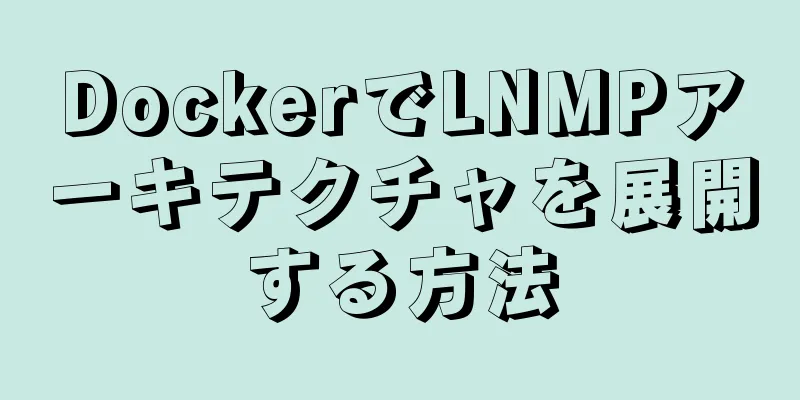 DockerでLNMPアーキテクチャを展開する方法